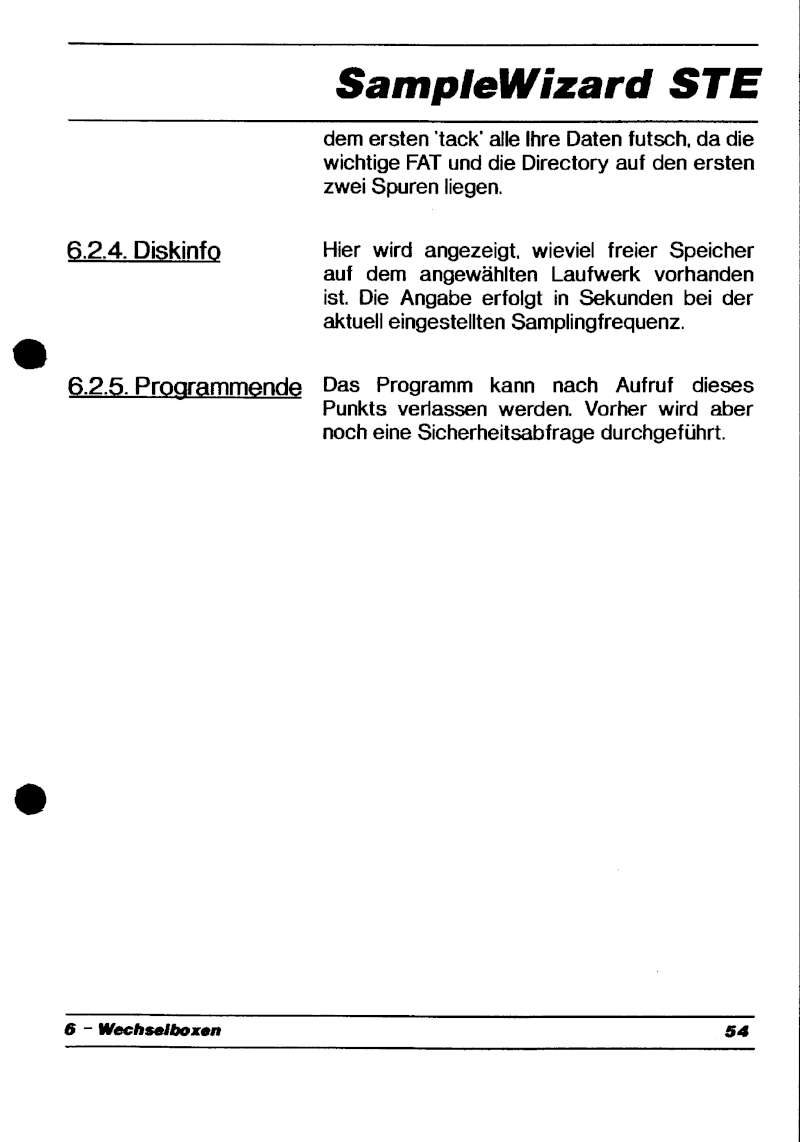 SampleWizard STE

dem ersten 'tack' alle Ihre Daten futsch, da die wichtige FAT und die Directory auf den ersten zwei Spuren liegen.

6.2.4. Diskinfo

Hier wird angezeigt, wieviel freier Speicher auf dem angewählten Laufwerk vorhanden ist. Die Angabe erfolgt in Sekunden bei der aktuell eingestellten Samplingfrequenz.

6.2.5. Programmende

Das Programm kann nach Aufruf dieses Punkts verlassen werden. Vorher wird aber noch eine Sicherheitsabfrage durchgeführt.

6 - Wechselboxen

54